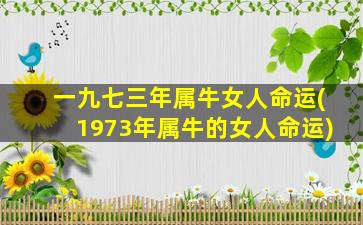 一九七三年属牛女人命运(1973年属牛的女人命运)